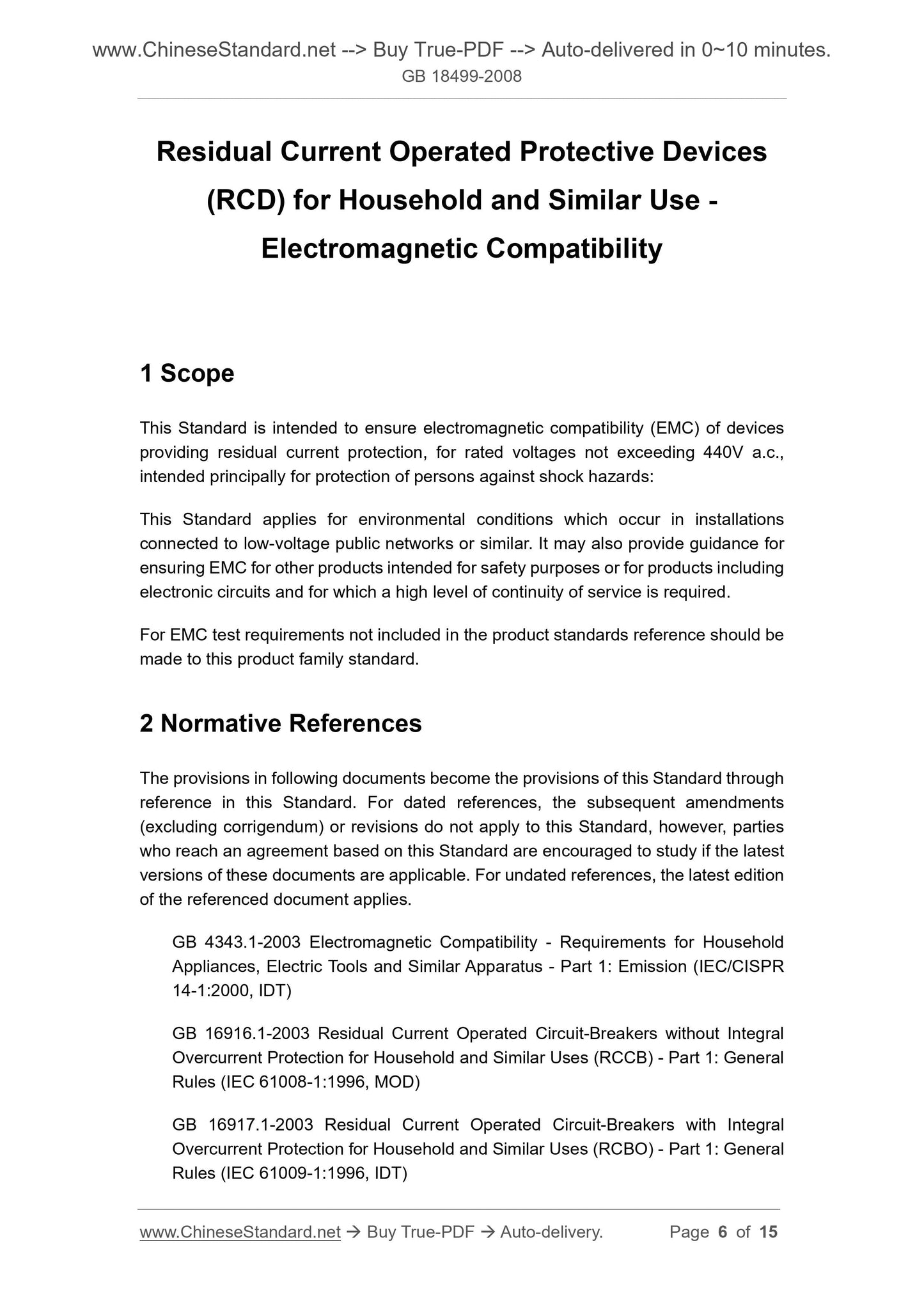 www.ChineseStandard.net --> Buy True-PDF --> Auto-delivered in 0~10 minutes.
GB 18499-2008

Residual Current Operated Protective Devices (RCD) for Household and Similar Use - Electromagnetic Compatibility

1 Scope

This Standard is intended to ensure electromagnetic compatibility (EMC) of devices providing residual current protection, for rated voltages not exceeding 440V a.c., intended principally for protection of persons against shock hazards:

This Standard applies for environmental conditions which occur in installations connected to low-voltage public networks or similar. It may also provide guidance for ensuring EMC for other products intended for safety purposes or for products including electronic circuits and for which a high level of continuity of service is required.

For EMC test requirements not included in the product standards reference should be made to this product family standard.

2 Normative References

The provisions in following documents become the provisions of this Standard through reference in this Standard. For dated references, the subsequent amendments (excluding corrigendum) or revisions do not apply to this Standard, however, parties who reach an agreement based on this Standard are encouraged to study if the latest versions of these documents are applicable. For undated references, the latest edition of the referenced document applies.

GB 4343.1-2003 Electromagnetic Compatibility - Requirements for Household Appliances, Electric Tools and Similar Apparatus - Part 1: Emission (IEC/CISPR 14-1:2000, IDT)

GB 16916.1-2003 Residual Current Operated Circuit-Breakers without Integral Overcurrent Protection for Household and Similar Uses (RCCB) - Part 1: General Rules (IEC 61008-1:1996, MOD)

GB 16917.1-2003 Residual Current Operated Circuit-Breakers with Integral Overcurrent Protection for Household and Similar Uses (RCBO) - Part 1: General Rules (IEC 61009-1:1996, IDT)

www.ChineseStandard.net → Buy True-PDF → Auto-delivery. Page 6 of 15